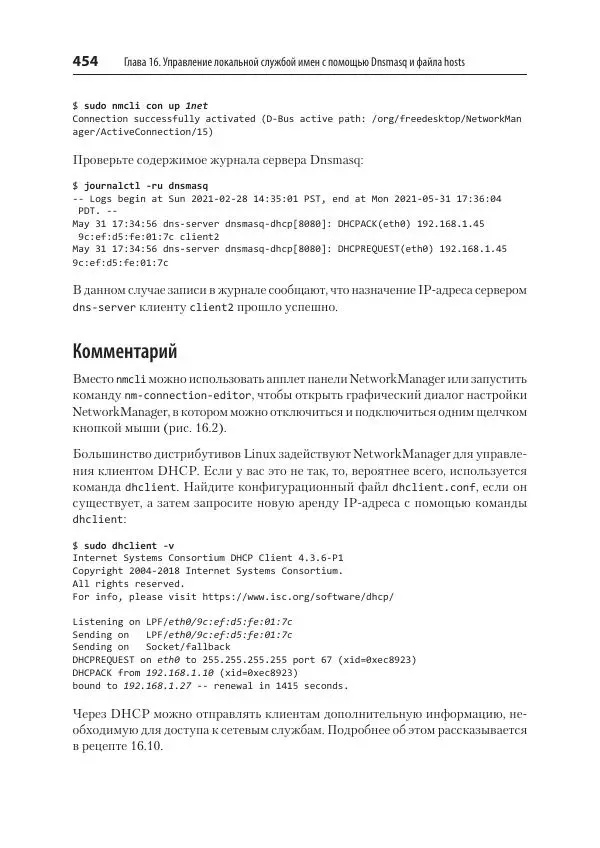 454 Глава 16. Управление локальной службой имен с помощью Dnsmasq и файла hosts

$ sudo nmcli con up 1net
Connection successfully activated (D-Bus active path: /org/freedesktop/NetworkManager/ActiveConnection/15)

Проверьте содержимое журнала сервера Dnsmasq:

$ journalctl -ru dnsmasq
-- Logs begin at Sun 2021-02-28 14:35:01 PST, end at Mon 2021-05-31 17:36:04 PDT. --
May 31 17:34:56 dns-server dnsmasq-dhcp[8080]: DHCPACK(eth0) 192.168.1.45 9c:ef:d5:fe:01:7c client2
May 31 17:34:56 dns-server dnsmasq-dhcp[8080]: DHCPREQUEST(eth0) 192.168.1.45 9c:ef:d5:fe:01:7c

В данном случае записи в журнале сообщают, что назначение IP-адреса сервером dns-server клиенту client2 прошло успешно.

Комментарий

Вместо nmcli можно использовать апплет панели NetworkManager или запустить команду nm-connection-editor, чтобы открыть графический диалог настройки NetworkManager, в котором можно отключиться и подключиться одним щелчком кнопкой мыши (рис. 16.2).

Большинство дистрибутивов Linux задействуют NetworkManager для управления клиентом DHCP. Если у вас это не так, то, вероятнее всего, используется команда dhclient. Найдите конфигурационный файл dhclient.conf, если он существует, а затем запросите новую аренду IP-адреса с помощью команды dhclient:

$ sudo dhclient -v
Internet Systems Consortium DHCP Client 4.3.6-P1
Copyright 2004-2018 Internet Systems Consortium.
All rights reserved.
For info, please visit https://www.isc.org/software/dhcp/

Listening on LPF/eth0/9c:ef:d5:fe:01:7c
Sending on LPF/eth0/9c:ef:d5:fe:01:7c
Sending on Socket/fallback
DHCPREQUEST on eth0 to 255.255.255.255 port 67 (xid=0xec8923)
DHCPACK from 192.168.1.10 (xid=0xec8923)
bound to 192.168.1.27 -- renewal in 1415 seconds.

Через DHCP можно отправлять клиентам дополнительную информацию, необходимую для доступа к сетевым службам. Подробнее об этом рассказывается в рецепте 16.10.